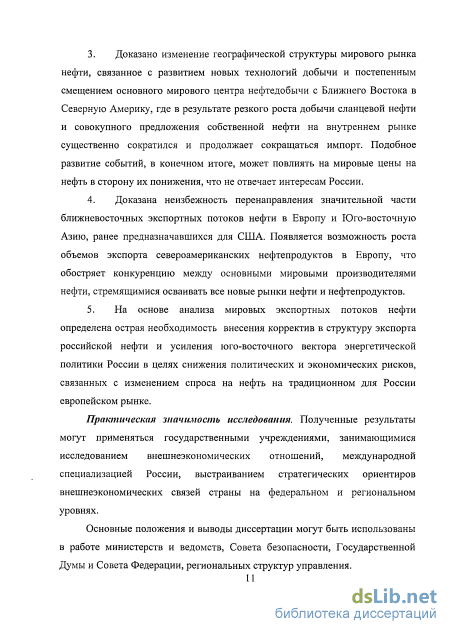 3. Доказано изменение географической структуры мирового рынка нефти, связанное с развитием новых технологий добычи и постепенным смещением основного мирового центра нефтедобычи с Ближнего Востока в Северную Америку, где в результате резкого роста добычи сланцевой нефти и совокупного предложения собственной нефти на внутреннем рынке существенно сократился и продолжает сокращаться импорт. Подобное развитие событий, в конечном итоге, может повлиять на мировые цены на нефть в сторону их понижения, что не отвечает интересам России.

4. Доказана неизбежность перенаправления значительной части ближневосточных экспортных потоков нефти в Европу и Юго-восточную Азию, ранее предназначавшихся для США. Появляется возможность роста объемов экспорта североамериканских нефтепродуктов в Европу, что обостряет конкуренцию между основными мировыми производителями нефти, стремящимися осваивать все новые рынки нефти и нефтепродуктов.

5. На основе анализа мировых экспортных потоков нефти определена острая необходимость внесения корректив в структуру экспорта российской нефти и усиления юго-восточного вектора энергетической политики России в целях снижения политических и экономических рисков, связанных с изменением спроса на нефть на традиционном для России европейском рынке.

Практическая значимость исследования. Полученные результаты могут применяться государственными учреждениями, занимающимися исследованием внешнеэкономических отношений, международной специализацией России, выстраиванием стратегических ориентиров внешнеэкономических связей страны на федеральном и региональном уровнях.

Основные положения и выводы диссертации могут быть использованы в работе министерств и ведомств, Совета безопасности, Государственной Думы и Совета Федерации, региональных структур управления.

11

dsLib.net
библиотека диссертаций